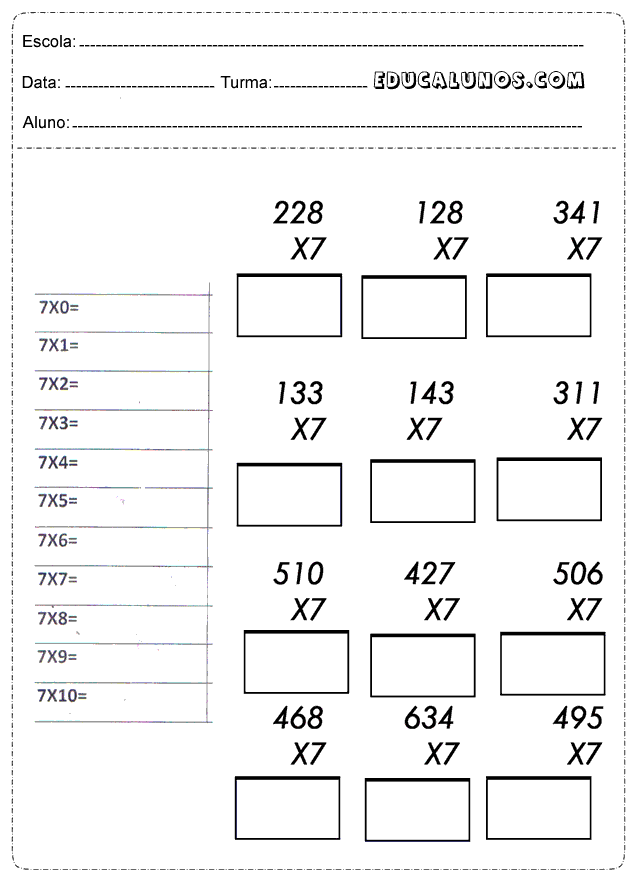 Escola: 

Data: Turma: EDUCALUNOS.COM

Aluno:

7X0=
7X1=
7X2=
7X3=
7X4=
7X5=
7X6=
7X7=
7X8=
7X9=
7X10=

228
X7

128
X7

341
X7

133
X7

143
X7

311
X7

510
X7

427
X7

506
X7

468
X7

634
X7

495
X7